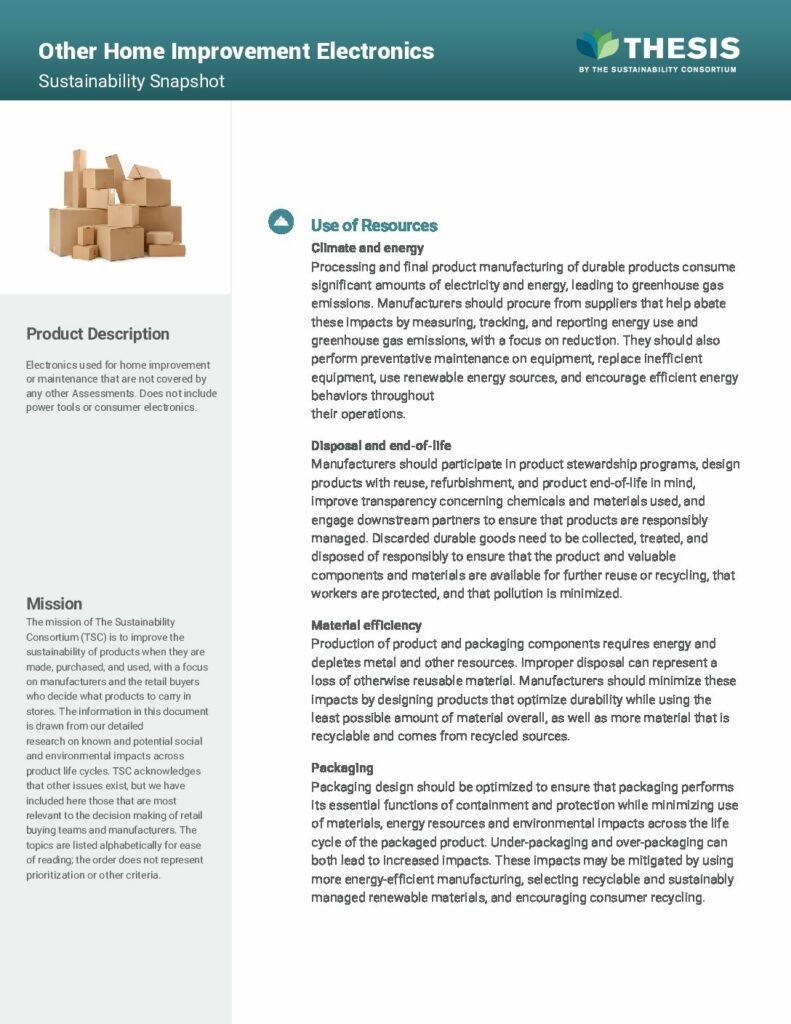 Other Home Improvement Electronics
Sustainability Snapshot

THESIS
BY THE SUSTAINABILITY CONSORTIUM

Product Description

Electronics used for home improvement or maintenance that are not covered by any other Assessments. Does not include power tools or consumer electronics.

Mission

The mission of The Sustainability Consortium (TSC) is to improve the sustainability of products when they are made, purchased, and used, with a focus on manufacturers and the retail buyers who decide what products to carry in stores. The information in this document is drawn from our detailed research on known and potential social and environmental impacts across product life cycles. TSC acknowledges that other issues exist, but we have included here those that are most relevant to the decision making of retail buying teams and manufacturers. The topics are listed alphabetically for ease of reading; the order does not represent prioritization or other criteria.

Use of Resources

Climate and energy
Processing and final product manufacturing of durable products consume significant amounts of electricity and energy, leading to greenhouse gas emissions. Manufacturers should procure from suppliers that help abate these impacts by measuring, tracking, and reporting energy use and greenhouse gas emissions, with a focus on reduction. They should also perform preventative maintenance on equipment, replace inefficient equipment, use renewable energy sources, and encourage efficient energy behaviors throughout
their operations.

Disposal and end-of-life
Manufacturers should participate in product stewardship programs, design products with reuse, refurbishment, and product end-of-life in mind, improve transparency concerning chemicals and materials used, and engage downstream partners to ensure that products are responsibly managed. Discarded durable goods need to be collected, treated, and disposed of responsibly to ensure that the product and valuable components and materials are available for further reuse or recycling, that workers are protected, and that pollution is minimized.

Material efficiency
Production of product and packaging components requires energy and depletes metal and other resources. Improper disposal can represent a loss of otherwise reusable material. Manufacturers should minimize these impacts by designing products that optimize durability while using the least possible amount of material overall, as well as more material that is recyclable and comes from recycled sources.

Packaging
Packaging design should be optimized to ensure that packaging performs its essential functions of containment and protection while minimizing use of materials, energy resources and environmental impacts across the life cycle of the packaged product. Under-packaging and over-packaging can both lead to increased impacts. These impacts may be mitigated by using more energy-efficient manufacturing, selecting recyclable and sustainably managed renewable materials, and encouraging consumer recycling.